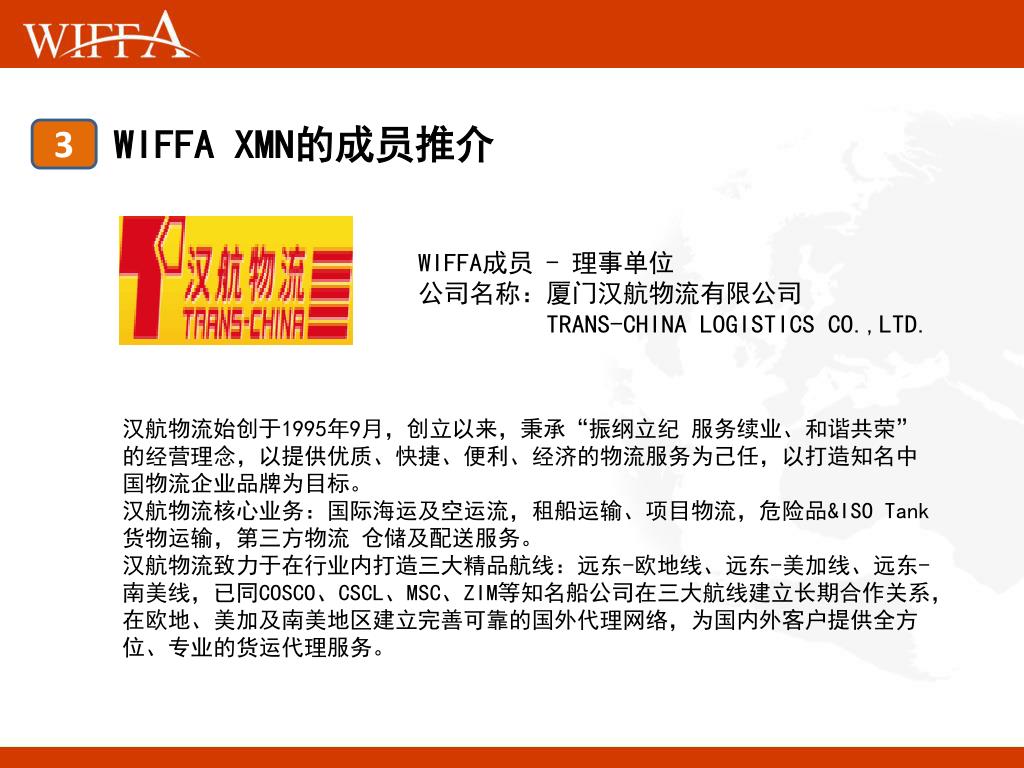 WIFFA

3

WIFFA XMN的成员推介

汉航物流
TRANS-CHINA

WIFFA成员 - 理事单位
公司名称：厦门汉航物流有限公司
TRANS-CHINA LOGISTICS CO.,LTD.

汉航物流始创于1995年9月，创立以来，秉承“振纲立纪 服务续业、和谐共荣”的经营理念，以提供优质、快捷、便利、经济的物流服务为己任，以打造知名中国物流企业品牌为目标。

汉航物流核心业务：国际海运及空运流，租船运输、项目物流，危险品&ISO Tank货物运输，第三方物流 仓储及配送服务。

汉航物流致力于在行业内打造三大精品航线：远东-欧地线、远东-美加线、远东-南美线，已同COSCO、CSCL、MSC、ZIM等知名船公司在三大航线建立长期合作关系，在欧地、美加及南美地区建立完善可靠的国外代理网络，为国内外客户提供全方位、专业的货运代理服务。